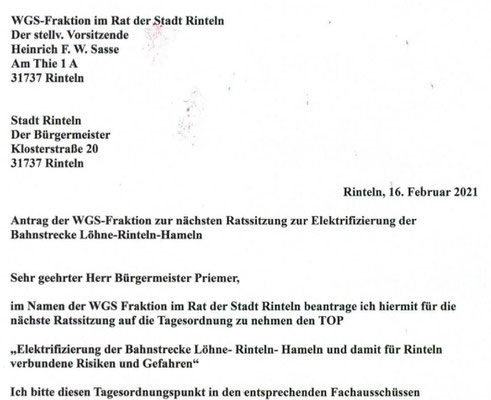 WGS-Fraktion im Rat der Stadt Rinteln
Der stellv. Vorsitzende
Heinrich F. W. Sasse
Am Thie 1 A
31737 Rinteln

Stadt Rinteln
Der Bürgermeister
Klosterstraße 20
31737 Rinteln

Rinteln, 16. Februar 2021

Antrag der WGS-Fraktion zur nächsten Ratssitzung zur Elektrifizierung der Bahnstrecke Löhne-Rinteln-Hameln

Sehr geehrter Herr Bürgermeister Priemer,

im Namen der WGS Fraktion im Rat der Stadt Rinteln beantrage ich hiermit für die nächste Ratssitzung auf die Tagesordnung zu nehmen den TOP

„Elektrifizierung der Bahnstrecke Löhne- Rinteln- Hameln und damit für Rinteln verbundene Risiken und Gefahren“

Ich bitte diesen Tagesordnungspunkt in den entsprechenden Fachausschüssen